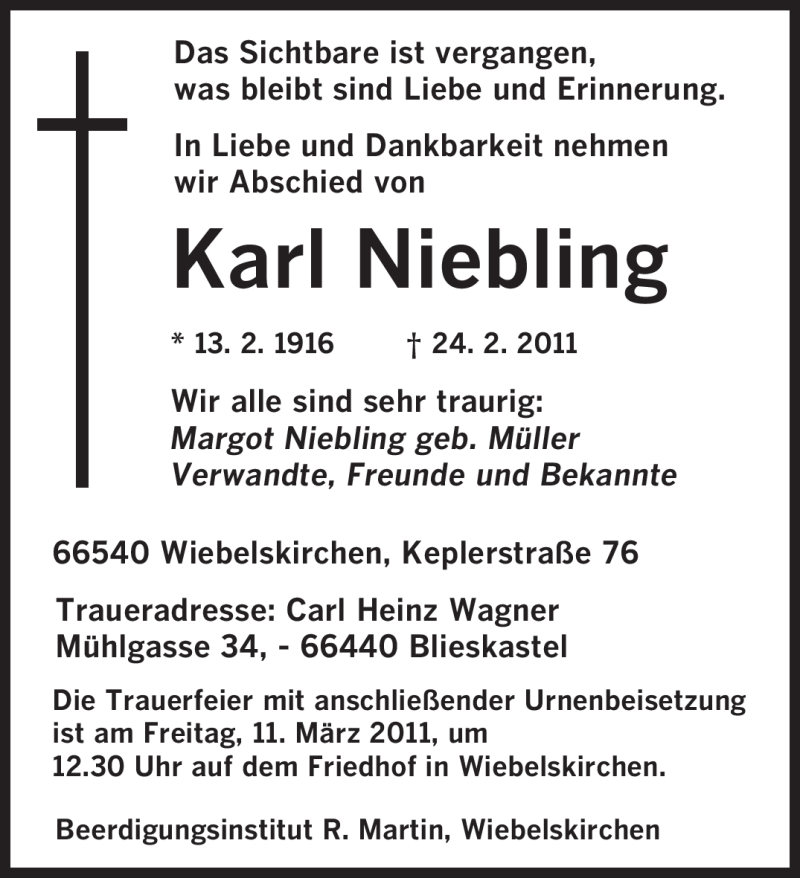 Das Sichtbare ist vergangen, was bleibt sind Liebe und Erinnerung.

In Liebe und Dankbarkeit nehmen wir Abschied von

Karl Niebling

* 13. 2. 1916 † 24. 2. 2011

Wir alle sind sehr traurig:
Margot Niebling geb. Müller
Verwandte, Freunde und Bekannte

66540 Wiebelskirchen, Keplerstraße 76

Traueradresse: Carl Heinz Wagner
Mühlgasse 34, - 66440 Blieskastel

Die Trauerfeier mit anschließender Urnenbeisetzung ist am Freitag, 11. März 2011, um 12.30 Uhr auf dem Friedhof in Wiebelskirchen.

Beerdigungsinstitut R. Martin, Wiebelskirchen